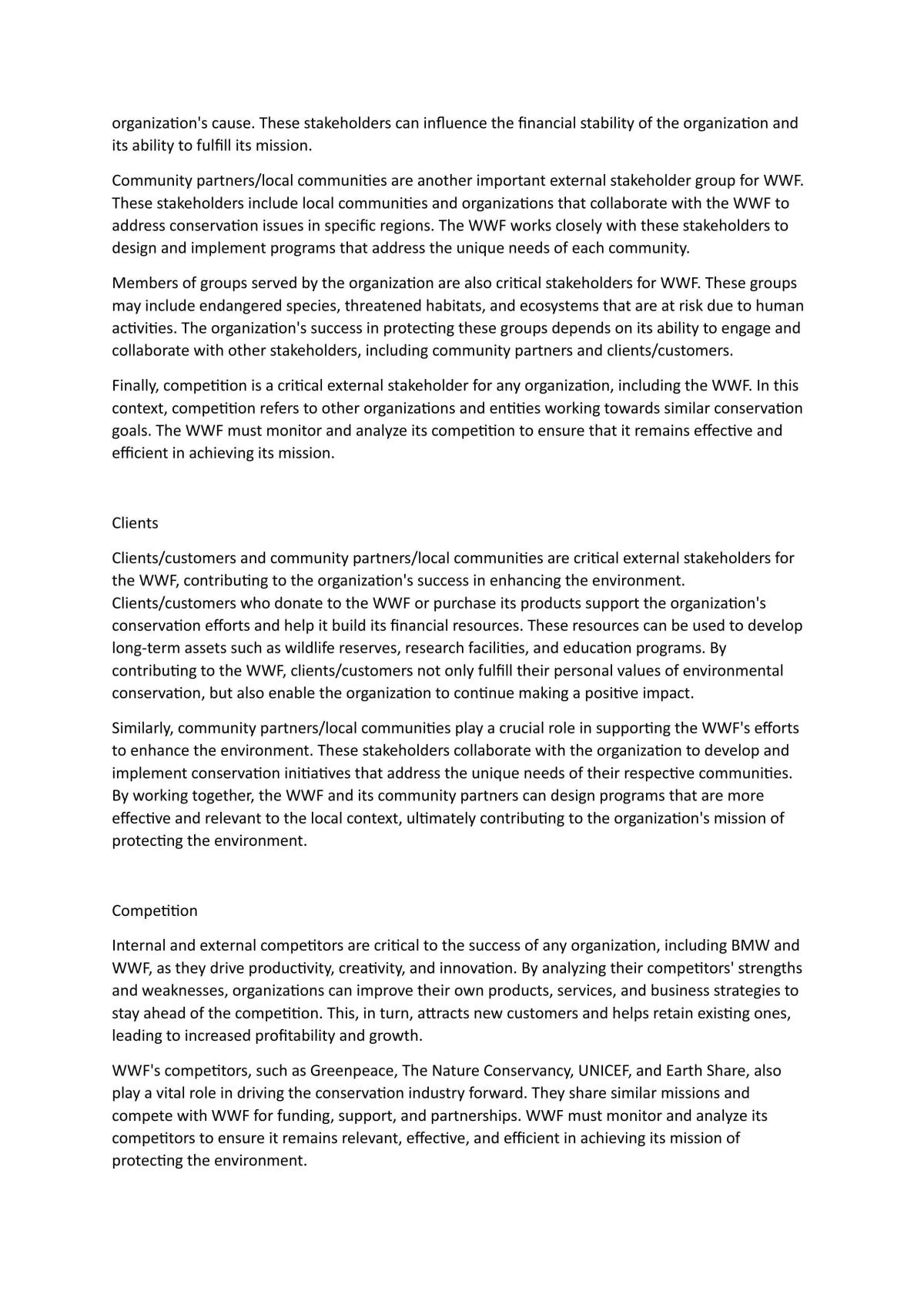 organization's cause. These stakeholders can influence the financial stability of the organization and its ability to fulfill its mission.

Community partners/local communities are another important external stakeholder group for WWF. These stakeholders include local communities and organizations that collaborate with the WWF to address conservation issues in specific regions. The WWF works closely with these stakeholders to design and implement programs that address the unique needs of each community.

Members of groups served by the organization are also critical stakeholders for WWF. These groups may include endangered species, threatened habitats, and ecosystems that are at risk due to human activities. The organization's success in protecting these groups depends on its ability to engage and collaborate with other stakeholders, including community partners and clients/customers.

Finally, competition is a critical external stakeholder for any organization, including the WWF. In this context, competition refers to other organizations and entities working towards similar conservation goals. The WWF must monitor and analyze its competition to ensure that it remains effective and efficient in achieving its mission.

Clients

Clients/customers and community partners/local communities are critical external stakeholders for the WWF, contributing to the organization's success in enhancing the environment. Clients/customers who donate to the WWF or purchase its products support the organization's conservation efforts and help it build its financial resources. These resources can be used to develop long-term assets such as wildlife reserves, research facilities, and education programs. By contributing to the WWF, clients/customers not only fulfill their personal values of environmental conservation, but also enable the organization to continue making a positive impact.

Similarly, community partners/local communities play a crucial role in supporting the WWF's efforts to enhance the environment. These stakeholders collaborate with the organization to develop and implement conservation initiatives that address the unique needs of their respective communities. By working together, the WWF and its community partners can design programs that are more effective and relevant to the local context, ultimately contributing to the organization's mission of protecting the environment.

Competition

Internal and external competitors are critical to the success of any organization, including BMW and WWF, as they drive productivity, creativity, and innovation. By analyzing their competitors' strengths and weaknesses, organizations can improve their own products, services, and business strategies to stay ahead of the competition. This, in turn, attracts new customers and helps retain existing ones, leading to increased profitability and growth.

WWF's competitors, such as Greenpeace, The Nature Conservancy, UNICEF, and Earth Share, also play a vital role in driving the conservation industry forward. They share similar missions and compete with WWF for funding, support, and partnerships. WWF must monitor and analyze its competitors to ensure it remains relevant, effective, and efficient in achieving its mission of protecting the environment.